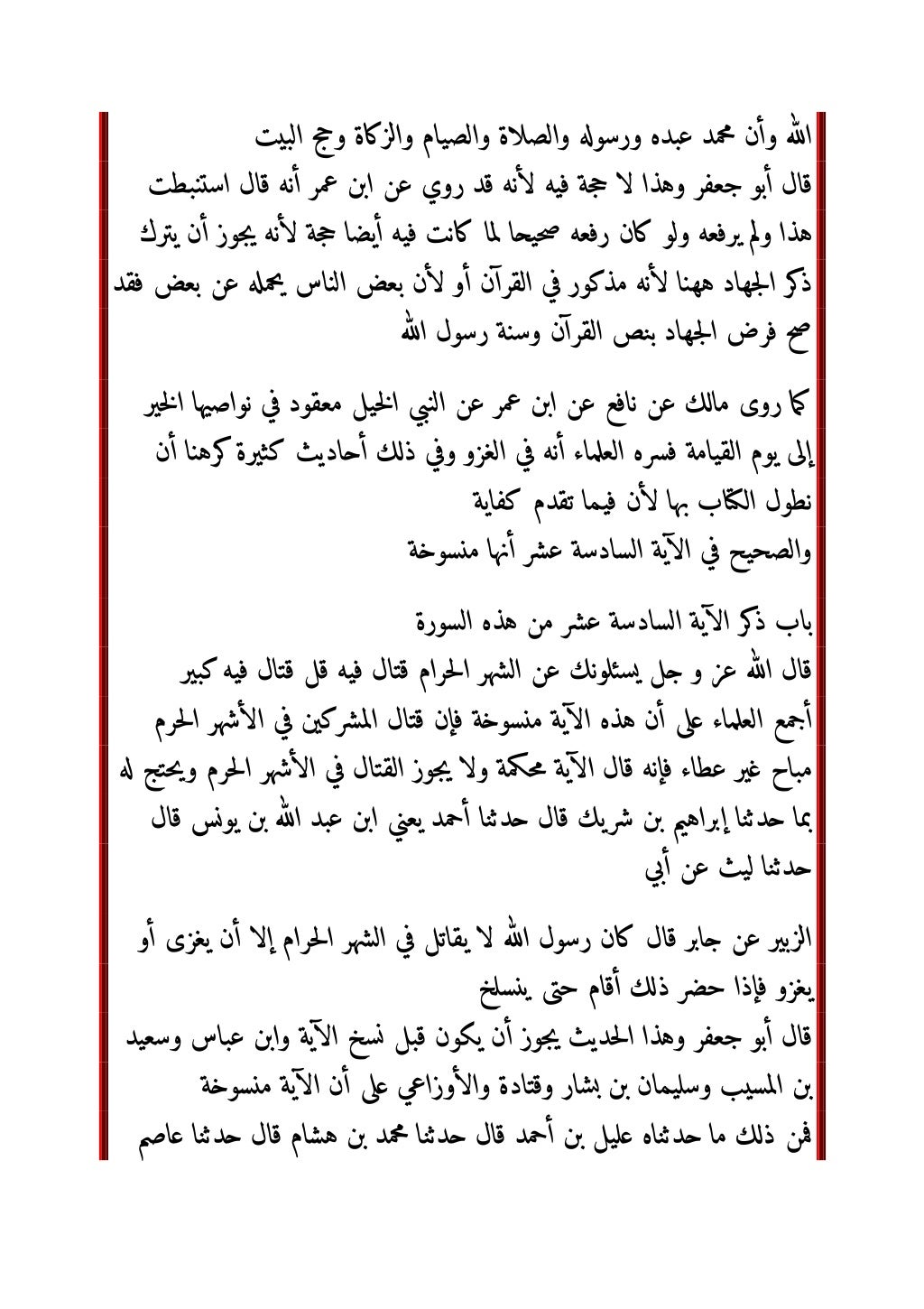 الله وأن محمد عبده ورسوله والصلاة والصيام والزكاة وحج البيت
قال أبو جعفر وهذا لا حجة فيه لأنه قد روي عن ابن عمر أنه قال استنبطت هذا ولم يرفعه ولو كان رفعه صحيحا لما كانت فيه أيضا حجة لأنه يجوز أن يترك ذكر الجهاد ههنا لأنه مذكور في القرآن أو لأن بعض الناس يحمله عن بعض فقد صح فرض الجهاد بنص القرآن وسنة رسول الله

كما روى مالك عن نافع عن ابن عمر عن النبي الخيل معقود في نواصيها الخير إلى يوم القيامة فسره العلماء أنه في الغزو وفي ذلك أحاديث كثيرة كرهنا أن نطول الكتاب بها لأن فيما تقدم كفاية
والصحيح في الآية السادسة عشر أنها منسوخة

باب ذكر الآية السادسة عشر من هذه السورة
قال الله عز و جل يسئلونك عن الشهر الحرام قتال فيه قل قتال فيه كبير
أجمع العلماء على أن هذه الآية منسوخة فإن قتال المشركين في الأشهر الحرم مباح غير عطاء فإنه قال الآية محكمة ولا يجوز القتال في الأشهر الحرم ويحتج له بما حدثنا إبراهيم بن شريك قال حدثنا أحمد يعني ابن عبد الله بن يونس قال حدثنا ليث عن أبي

الزبير عن جابر قال كان رسول الله لا يقاتل في الشهر الحرام إلا أن يغزى أو يغزو فإذا حضر ذلك أقام حتى ينسلخ
قال أبو جعفر وهذا الحديث يجوز أن يكون قبل نسخ الآية وابن عباس وسعيد بن المسيب وسليمان بن بشار وقتادة والأوزاعي على أن الآية منسوخة
فمن ذلك ما حدثناه عليل بن أحمد قال حدثنا محمد بن هشام قال حدثنا عاصم